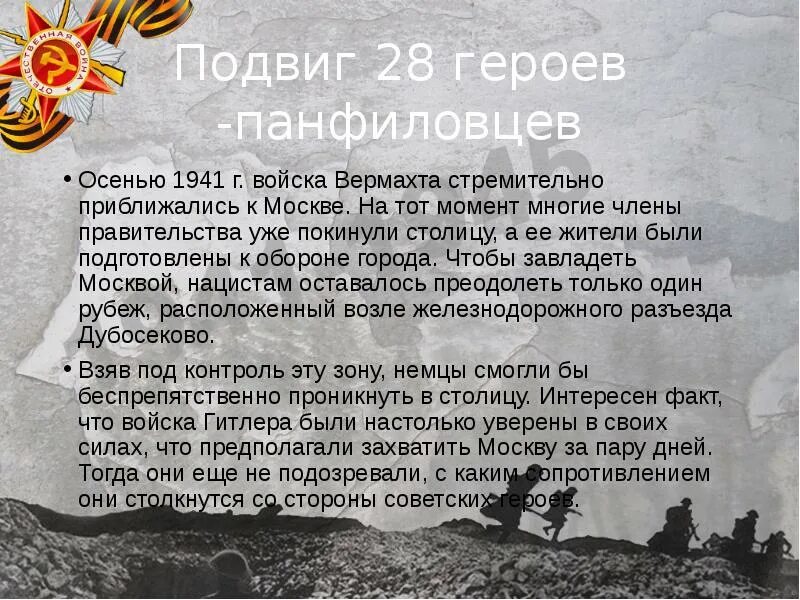 ОТЕЧЕСТВЕННАЯ ВОЙНА

Подвиг 28 героев -панфиловцев

• Осенью 1941 г. войска Вермахта стремительно приближались к Москве. На тот момент многие члены правительства уже покинули столицу, а ее жители были подготовлены к обороне города. Чтобы завладеть Москвой, нацистам оставалось преодолеть только один рубеж, расположенный возле железнодорожного разъезда Дубосеково.

• Взяв под контроль эту зону, немцы смогли бы беспрепятственно проникнуть в столицу. Интересен факт, что войска Гитлера были настолько уверены в своих силах, что предполагали захватить Москву за пару дней. Тогда они еще не подозревали, с каким сопротивлением они столкнутся со стороны советских героев.